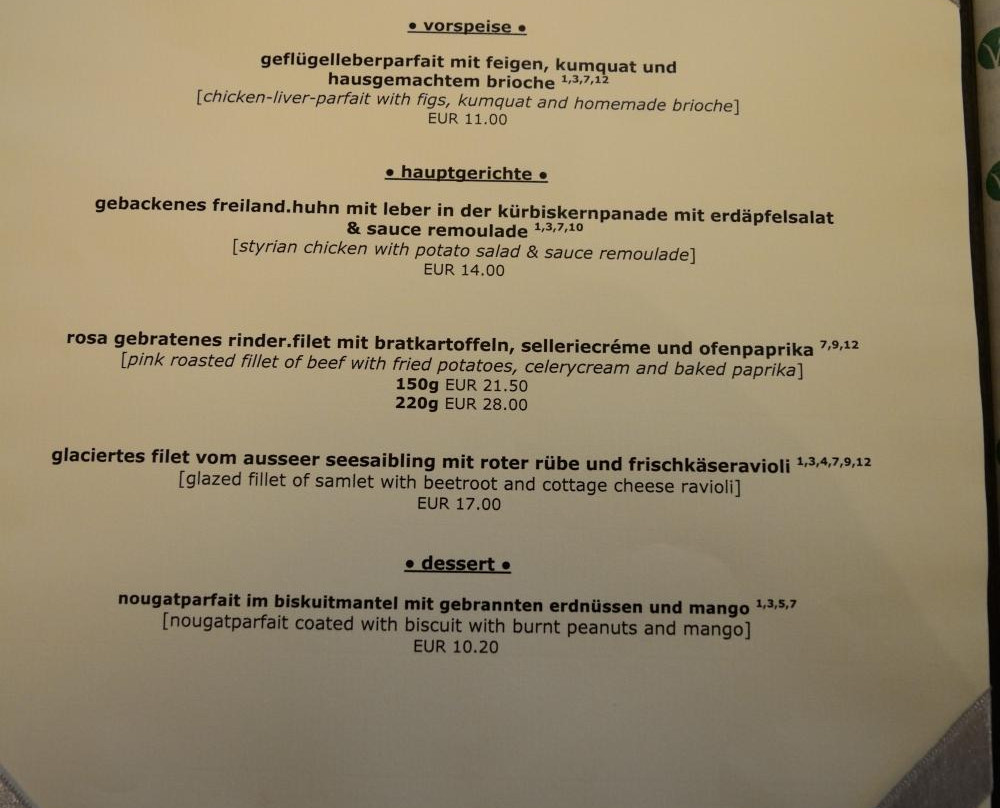 • vorspeise •

geflügelleberparfait mit feigen, kumquat und hausgemachtem brioche $^{1,3,7,12}$
[chicken-liver-parfait with figs, kumquat and homemade brioche]
EUR 11.00

• hauptgerichte •

gebackenes freiland.huhn mit leber in der kürbiskernpanade mit erdäpfelsalat & sauce remoulade $^{1,3,7,10}$
[styrian chicken with potato salad & sauce remoulade]
EUR 14.00

rosa gebratenes rinder.filet mit bratkartoffeln, selleriecréme und ofenpaprika $^{7,9,12}$
[pink roasted fillet of beef with fried potatoes, celerycream and baked paprika]
150g EUR 21.50
220g EUR 28.00

glaciertes filet vom ausseer seesaibling mit roter rübe und frischkäseravioli $^{1,3,4,7,9,12}$
[glazed fillet of samlet with beetroot and cottage cheese ravioli]
EUR 17.00

• dessert •

nougatparfait im biskuitmantel mit gebrannten erdnüssen und mango $^{1,3,5,7}$
[nougatparfait coated with biscuit with burnt peanuts and mango]
EUR 10.20